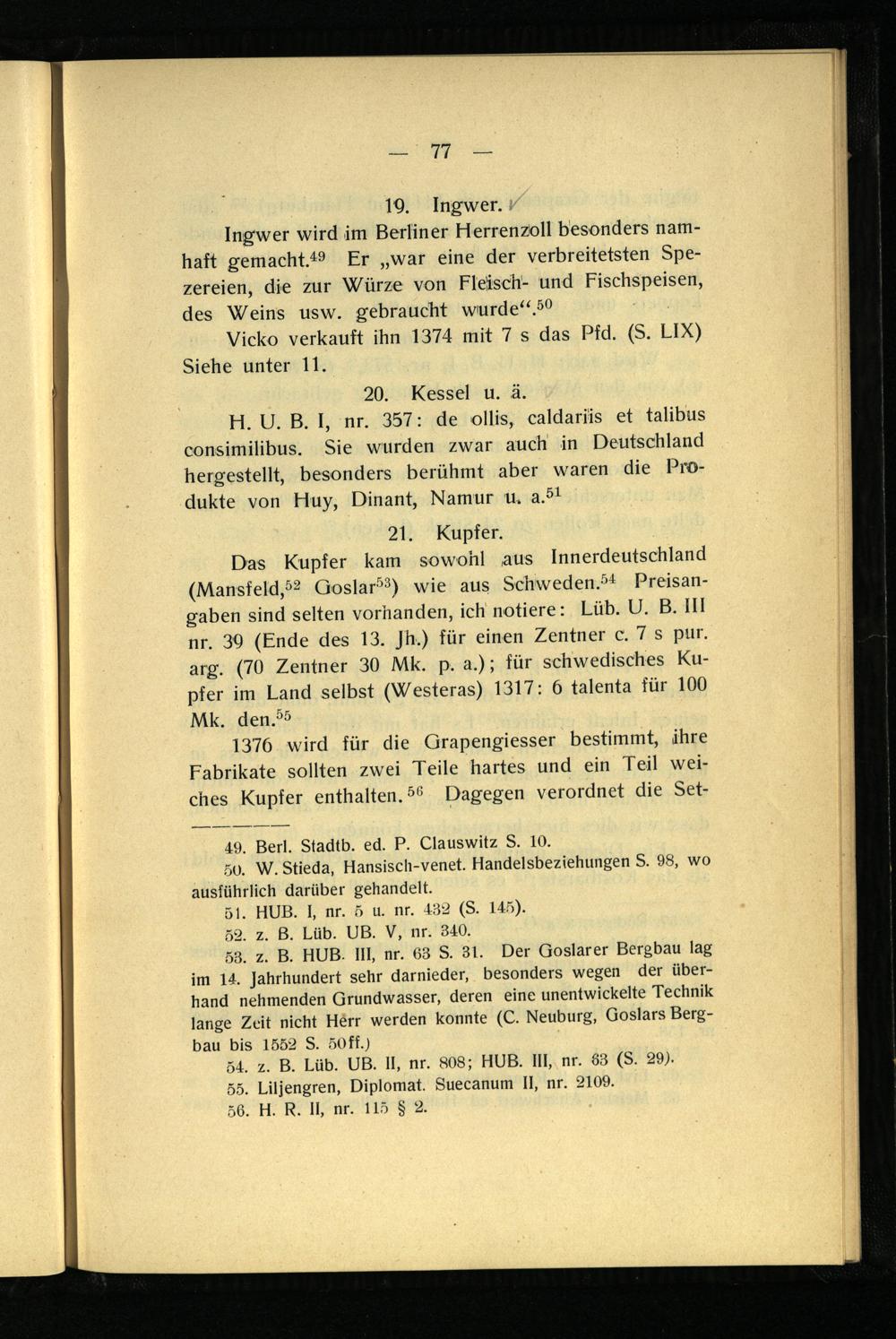 — 77 —

19. Ingwer.

Ingwer wird im Berliner Herrenzoll besonders namhaft gemacht.$^{49}$ Er „war eine der verbreitetsten Spezereien, die zur Würze von Fleisch- und Fischspeisen, des Weins usw. gebraucht wurde“.$^{50}$

Vicko verkauft ihn 1374 mit 7 s das Pfd. (S. LIX) Siehe unter 11.

20. Kessel u. ä.

H. U. B. I, nr. 357: de ollis, caldariis et talibus consimilibus. Sie wurden zwar auch in Deutschland hergestellt, besonders berühmt aber waren die Produkte von Huy, Dinant, Namur u. a.$^{51}$

21. Kupfer.

Das Kupfer kam sowohl aus Innerdeutschland (Mansfeld,$^{52}$ Goslar$^{53}$) wie aus Schweden.$^{54}$ Preisangaben sind selten vorhanden, ich notiere: Lüb. U. B. III nr. 39 (Ende des 13. Jh.) für einen Zentner c. 7 s pur. arg. (70 Zentner 30 Mk. p. a.); für schwedisches Kupfer im Land selbst (Westeras) 1317: 6 talenta für 100 Mk. den.$^{55}$

1376 wird für die Grapengiesser bestimmt, ihre Fabrikate sollten zwei Teile hartes und ein Teil weiches Kupfer enthalten.$^{56}$ Dagegen verordnet die Set-

49. Berl. Stadtb. ed. P. Clauswitz S. 10.
50. W. Stieda, Hansisch-venet. Handelsbeziehungen S. 98, wo ausführlich darüber gehandelt.
51. HUB. I, nr. 5 u. nr. 432 (S. 145).
52. z. B. Lüb. UB. V, nr. 340.
53. z. B. HUB. III, nr. 63 S. 31. Der Goslarer Bergbau lag im 14. Jahrhundert sehr darnieder, besonders wegen der überhand nehmenden Grundwasser, deren eine unentwickelte Technik lange Zeit nicht Herr werden konnte (C. Neuburg, Goslars Bergbau bis 1552 S. 50ff.)
54. z. B. Lüb. UB. II, nr. 808; HUB. III, nr. 63 (S. 29).
55. Liljengren, Diplomat. Suecanum II, nr. 2109.
56. H. R. II, nr. 115 § 2.